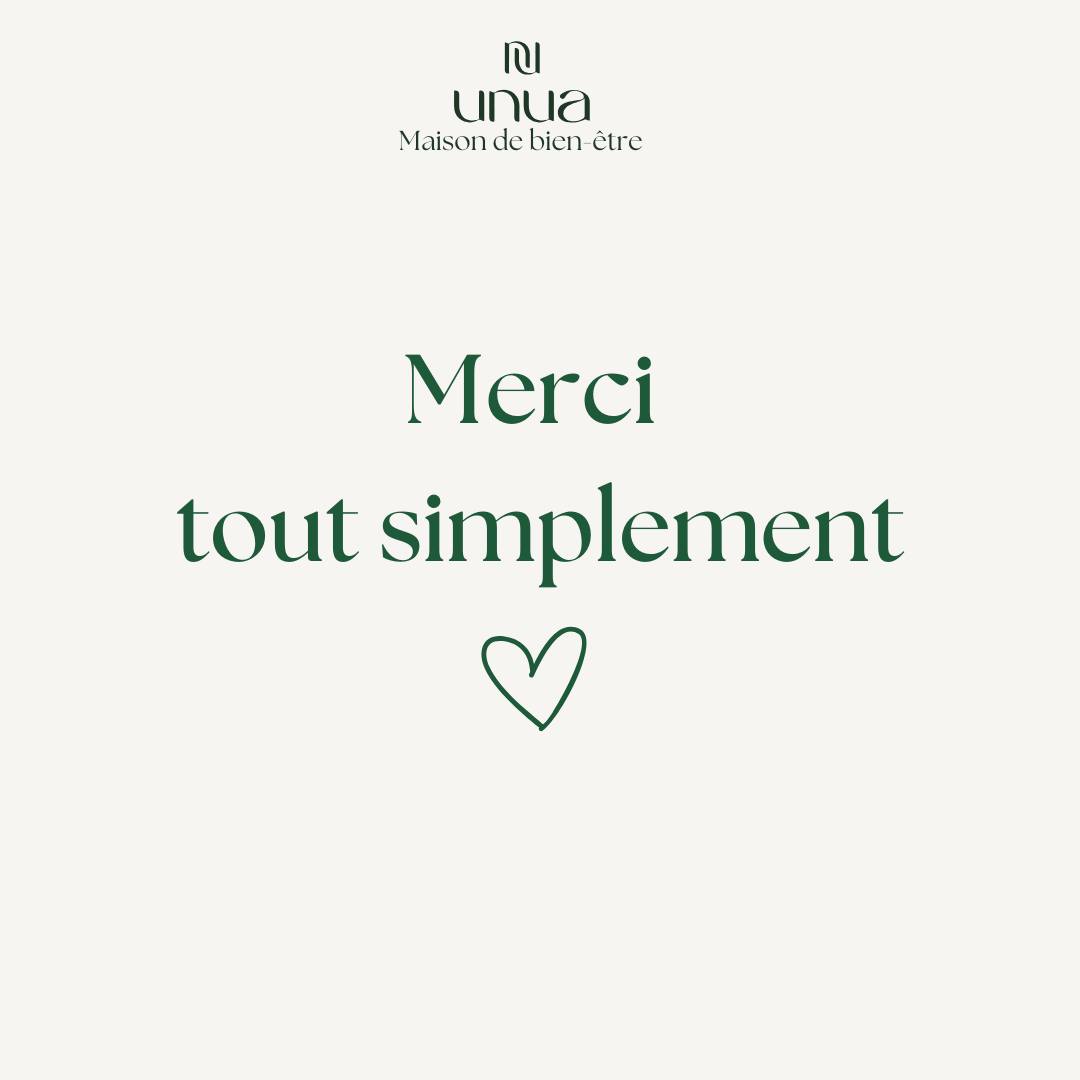 unua
Maison de bien-être

Merci
tout simplement